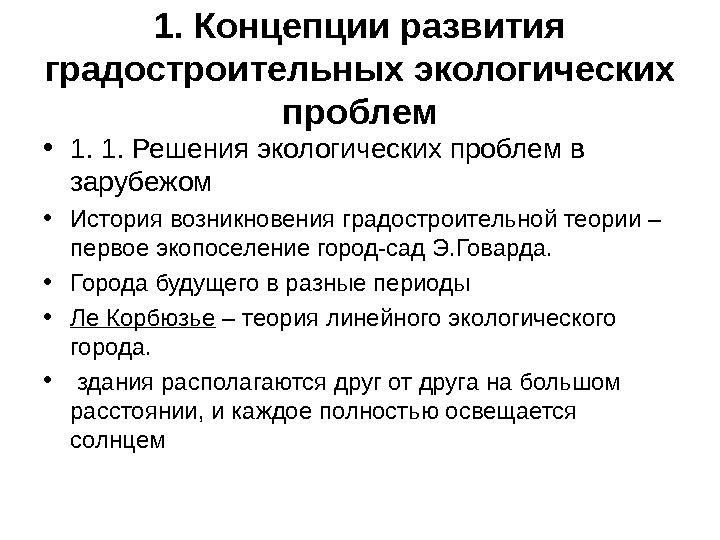 1. Концепции развития градостроительных экологических проблем

• 1. 1. Решения экологических проблем в зарубежом
• История возникновения градостроительной теории – первое экопоселение город-сад Э.Говарда.
• Города будущего в разные периоды
• Ле Корбюзье – теория линейного экологического города.
• здания располагаются друг от друга на большом расстоянии, и каждое полностью освещается солнцем